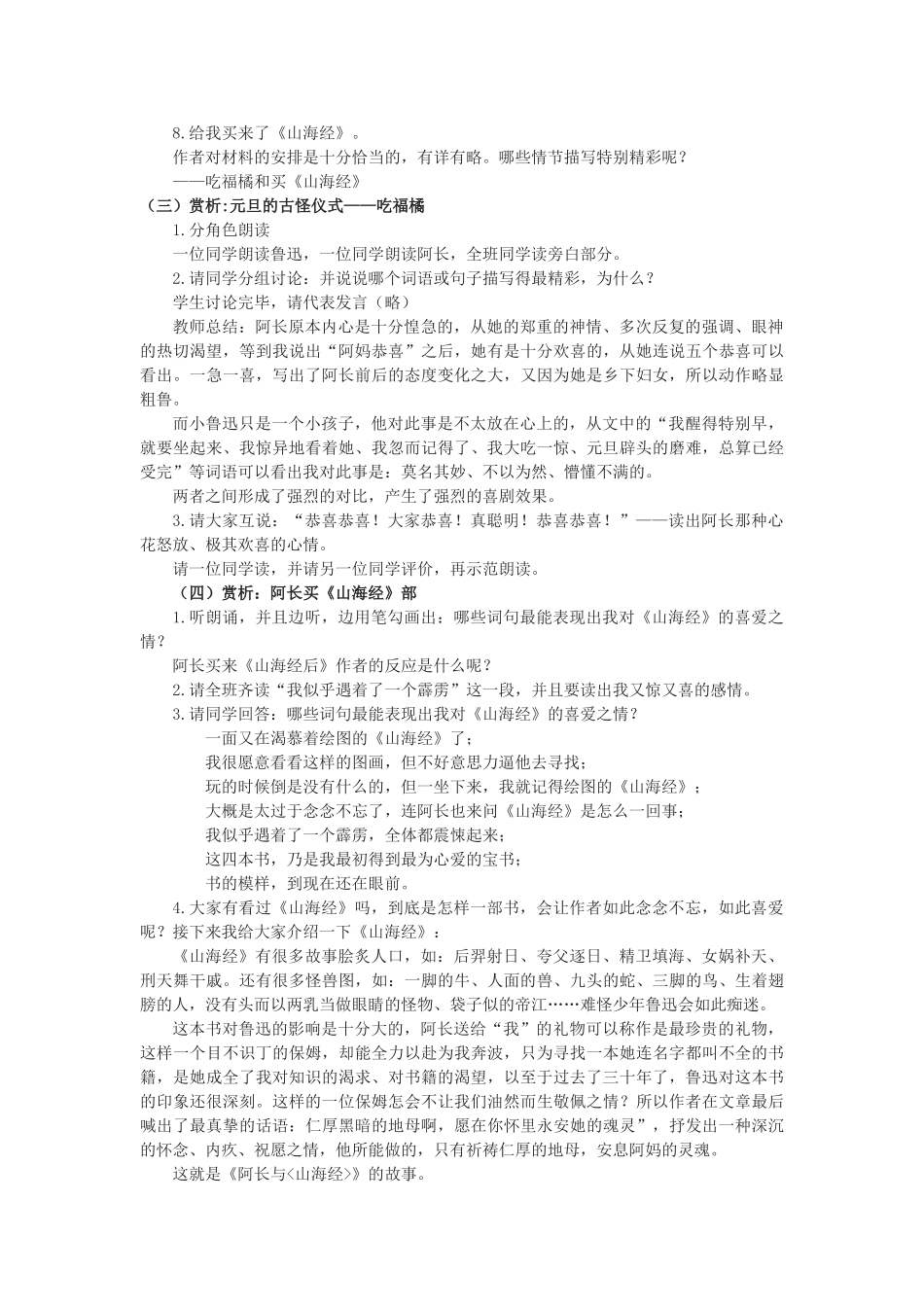 8.给我买来了《山海经》。

作者对材料的安排是十分恰当的，有详有略。哪些情节描写特别精彩呢？

——吃福橘和买《山海经》

（三）赏析:元旦的古怪仪式——吃福橘

1.分角色朗读

一位同学朗读鲁迅，一位同学朗读阿长，全班同学读旁白部分。

2.请同学分组讨论：并说说哪个词语或句子描写得最精彩，为什么？

学生讨论完毕，请代表发言（略）

教师总结：阿长原本内心是十分惶急的，从她的郑重的神情、多次反复的强调、眼神的热切渴望，等到我说出“阿妈恭喜”之后，她有是十分欢喜的，从她连说五个恭喜可以看出。一急一喜，写出了阿长前后的态度变化之大，又因为她是乡下妇女，所以动作略显粗鲁。

而小鲁迅只是一个小孩子，他对此事是不太放在心上的，从文中的“我醒得特别早，就要坐起来、我惊异地看着她、我忽而记得了、我大吃一惊、元旦辟头的磨难，总算已经受完”等词语可以看出我对此事是：莫名其妙、不以为然、懵懂不满的。

两者之间形成了强烈的对比，产生了强烈的喜剧效果。

3.请大家互说：“恭喜恭喜！大家恭喜！真聪明！恭喜恭喜！”——读出阿长那种心花怒放、极其欢喜的心情。

请一位同学读，并请另一位同学评价，再示范朗读。

（四）赏析：阿长买《山海经》部

1.听朗诵，并且边听，边用笔勾画出：哪些词句最能表现出我对《山海经》的喜爱之情？

阿长买来《山海经后》作者的反应是什么呢？

2.请全班齐读“我似乎遇着了一个霹雳”这一段，并且要读出我又惊又喜的感情。

3.请同学回答：哪些词句最能表现出我对《山海经》的喜爱之情？

一面又在渴慕着绘图的《山海经》了；

我很愿意看看这样的图画，但不好意思力逼他去寻找；

玩的时候倒是没有什么的，但一坐下来，我就记得绘图的《山海经》；

大概是太过于念念不忘了，连阿长也来问《山海经》是怎么一回事；

我似乎遇着了一个霹雳，全体都震悚起来；

这四本书，乃是我最初得到最为心爱的宝书；

书的模样，到现在还在眼前。

4.大家有看过《山海经》吗，到底是怎样一部书，会让作者如此念念不忘，如此喜爱呢？接下来我给大家介绍一下《山海经》：

《山海经》有很多故事脍炙人口，如：后羿射日、夸父逐日、精卫填海、女娲补天、刑天舞干戚。还有很多怪兽图，如：一脚的牛、人面的兽、九头的蛇、三脚的鸟、生着翅膀的人，没有头而以两乳当做眼睛的怪物、袋子似的帝江……难怪少年鲁迅会如此痴迷。

这本书对鲁迅的影响是十分大的，阿长送给“我”的礼物可以称作是最珍贵的礼物，这样一个目不识丁的保姆，却能全力以赴为我奔波，只为寻找一本她连名字都叫不全的书籍，是她成全了我对知识的渴求、对书籍的渴望，以至于过去了三十年了，鲁迅对这本书的印象还很深刻。这样的一位保姆怎会不让我们油然而生敬佩之情？所以作者在文章最后喊出了最真挚的话语：仁厚黑暗的地母啊，愿在你怀里永安她的魂灵”，抒发出一种深沉的怀念、内疚、祝愿之情，他所能做的，只有祈祷仁厚的地母，安息阿妈的灵魂。

这就是《阿长与<山海经>》的故事。